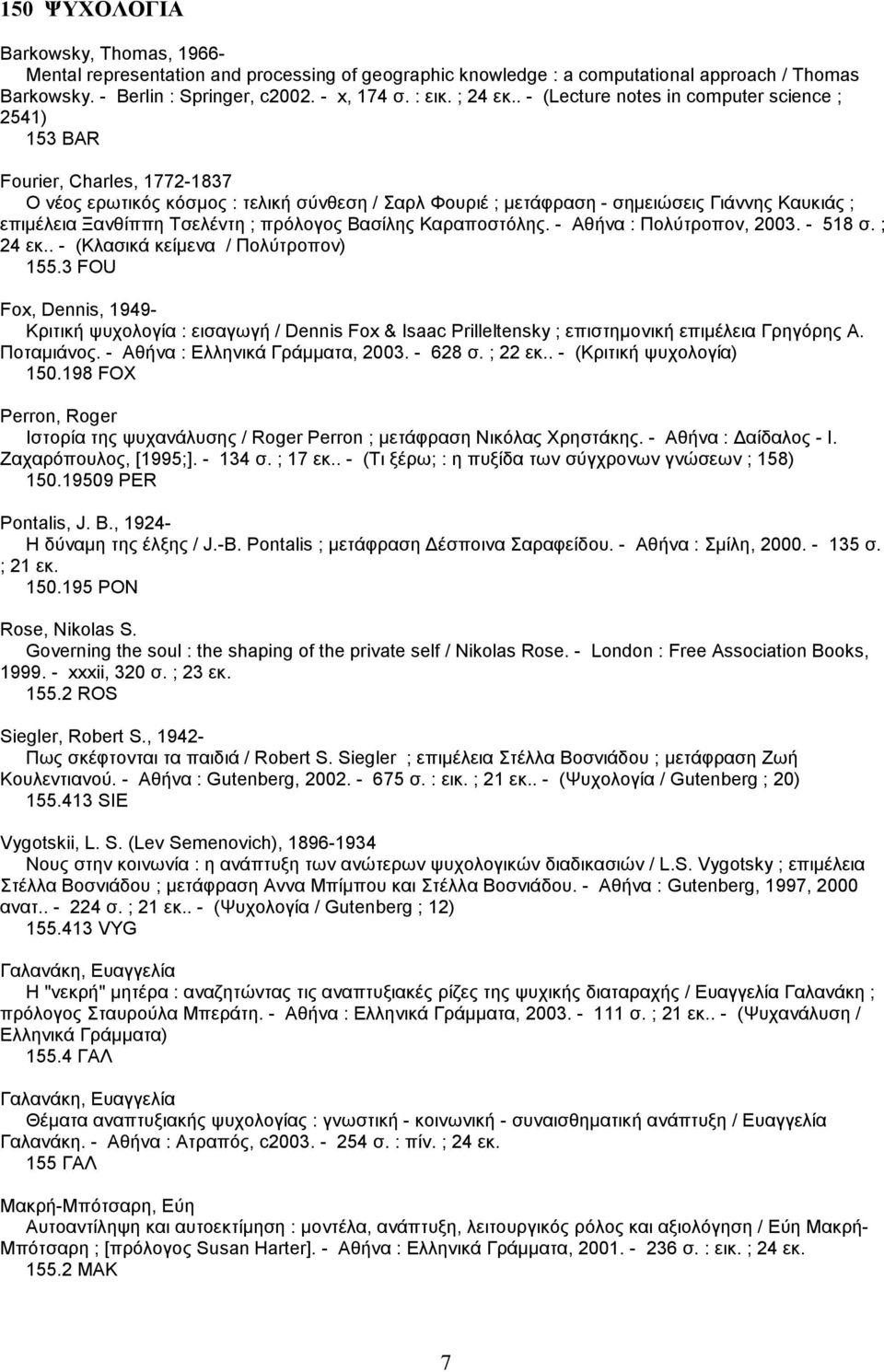 150 ΨΥΧΟΛΟΓΙΑ

Barkowsky, Thomas, 1966-
Mental representation and processing of geographic knowledge : a computational approach / Thomas Barkowsky. - Berlin : Springer, c2002. - x, 174 σ. : εικ. ; 24 εκ.. - (Lecture notes in computer science ; 2541)
153 BAR

Fourier, Charles, 1772-1837
Ο νέος ερωτικός κόσμος : τελική σύνθεση / Σαρλ Φουριέ ; μετάφραση - σημειώσεις Γιάννης Καυκιάς ; επιμέλεια Ξανθίππη Τσελέντη ; πρόλογος Βασίλης Καραποστόλης. - Αθήνα : Πολύτροπον, 2003. - 518 σ. ; 24 εκ.. - (Κλασικά κείμενα / Πολύτροπον)
155.3 FOU

Fox, Dennis, 1949-
Κριτική ψυχολογία : εισαγωγή / Dennis Fox & Isaac Prilleltensky ; επιστημονική επιμέλεια Γρηγόρης Α. Ποταμιάνος. - Αθήνα : Ελληνικά Γράμματα, 2003. - 628 σ. ; 22 εκ.. - (Κριτική ψυχολογία)
150.198 FOX

Perron, Roger
Ιστορία της ψυχανάλυσης / Roger Perron ; μετάφραση Νικόλας Χρηστάκης. - Αθήνα : Δαίδαλος - Ι. Ζαχαρόπουλος, [1995;]. - 134 σ. ; 17 εκ.. - (Τι ξέρω; : η πυξίδα των σύγχρονων γνώσεων ; 158)
150.19509 PER

Pontalis, J. B., 1924-
Η δύναμη της έλξης / J.-B. Pontalis ; μετάφραση Δέσποινα Σαραφείδου. - Αθήνα : Σμίλη, 2000. - 135 σ. ; 21 εκ.
150.195 PON

Rose, Nikolas S.
Governing the soul : the shaping of the private self / Nikolas Rose. - London : Free Association Books, 1999. - xxxii, 320 σ. ; 23 εκ.
155.2 ROS

Siegler, Robert S., 1942-
Πως σκέφτονται τα παιδιά / Robert S. Siegler ; επιμέλεια Στέλλα Βοσνιάδου ; μετάφραση Ζωή Κουλεντιανού. - Αθήνα : Gutenberg, 2002. - 675 σ. : εικ. ; 21 εκ.. - (Ψυχολογία / Gutenberg ; 20)
155.413 SIE

Vygotskii, L. S. (Lev Semenovich), 1896-1934
Νους στην κοινωνία : η ανάπτυξη των ανώτερων ψυχολογικών διαδικασιών / L.S. Vygotsky ; επιμέλεια Στέλλα Βοσνιάδου ; μετάφραση Αννα Μπίμπου και Στέλλα Βοσνιάδου. - Αθήνα : Gutenberg, 1997, 2000 ανατ.. - 224 σ. ; 21 εκ.. - (Ψυχολογία / Gutenberg ; 12)
155.413 VYG

Γαλανάκη, Ευαγγελία
Η "νεκρή" μητέρα : αναζητώντας τις αναπτυξιακές ρίζες της ψυχικής διαταραχής / Ευαγγελία Γαλανάκη ; πρόλογος Σταυρούλα Μπεράτη. - Αθήνα : Ελληνικά Γράμματα, 2003. - 111 σ. ; 21 εκ.. - (Ψυχανάλυση / Ελληνικά Γράμματα)
155.4 ΓΑΛ

Γαλανάκη, Ευαγγελία
Θέματα αναπτυξιακής ψυχολογίας : γνωστική - κοινωνική - συναισθηματική ανάπτυξη / Ευαγγελία Γαλανάκη. - Αθήνα : Ατραπός, c2003. - 254 σ. : πίν. ; 24 εκ.
155 ΓΑΛ

Μακρή-Μπότσαρη, Εύη
Αυτοαντίληψη και αυτοεκτίμηση : μοντέλα, ανάπτυξη, λειτουργικός ρόλος και αξιολόγηση / Εύη Μακρή-Μπότσαρη ; [πρόλογος Susan Harter]. - Αθήνα : Ελληνικά Γράμματα, 2001. - 236 σ. : εικ. ; 24 εκ.
155.2 ΜΑΚ

7